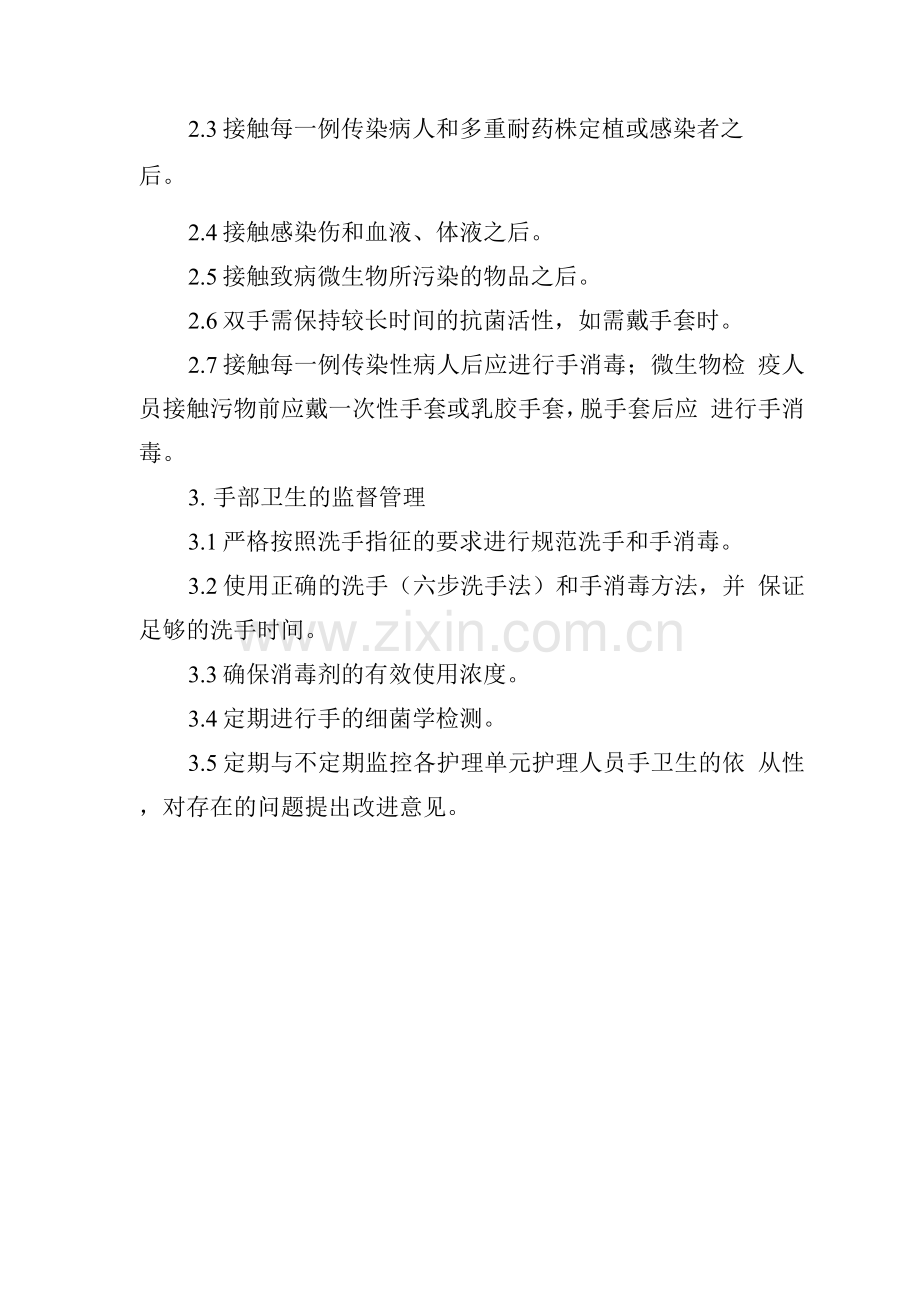 2.3 接触每一例传染病人和多重耐药株定植或感染者之后。

2.4 接触感染伤和血液、体液之后。

2.5 接触致病微生物所污染的物品之后。

2.6 双手需保持较长时间的抗菌活性，如需戴手套时。

2.7 接触每一例传染性病人后应进行手消毒；微生物检 疫人员接触污物前应戴一次性手套或乳胶手套，脱手套后应 进行手消毒。

3. 手部卫生的监督管理

3.1 严格按照洗手指征的要求进行规范洗手和手消毒。

3.2 使用正确的洗手（六步洗手法）和手消毒方法，并 保证足够的洗手时间。

www.zixin.com.cn

3.3 确保消毒剂的有效使用浓度。

3.4 定期进行手的细菌学检测。

3.5 定期与不定期监控各护理单元护理人员手卫生的依 从性，对存在的问题提出改进意见。